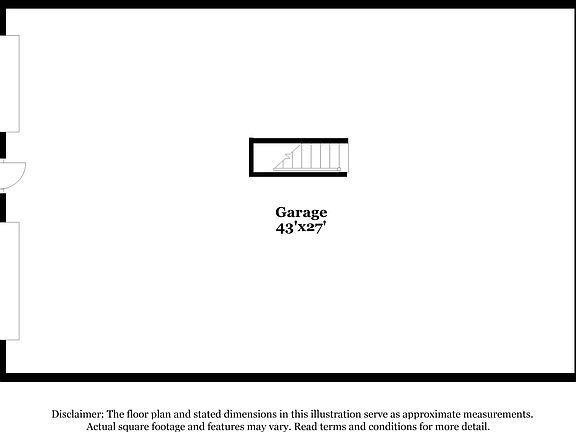 Garage
43'x27'

Disclaimer: The floor plan and stated dimensions in this illustration serve as approximate measurements. Actual square footage and features may vary. Read terms and conditions for more detail.